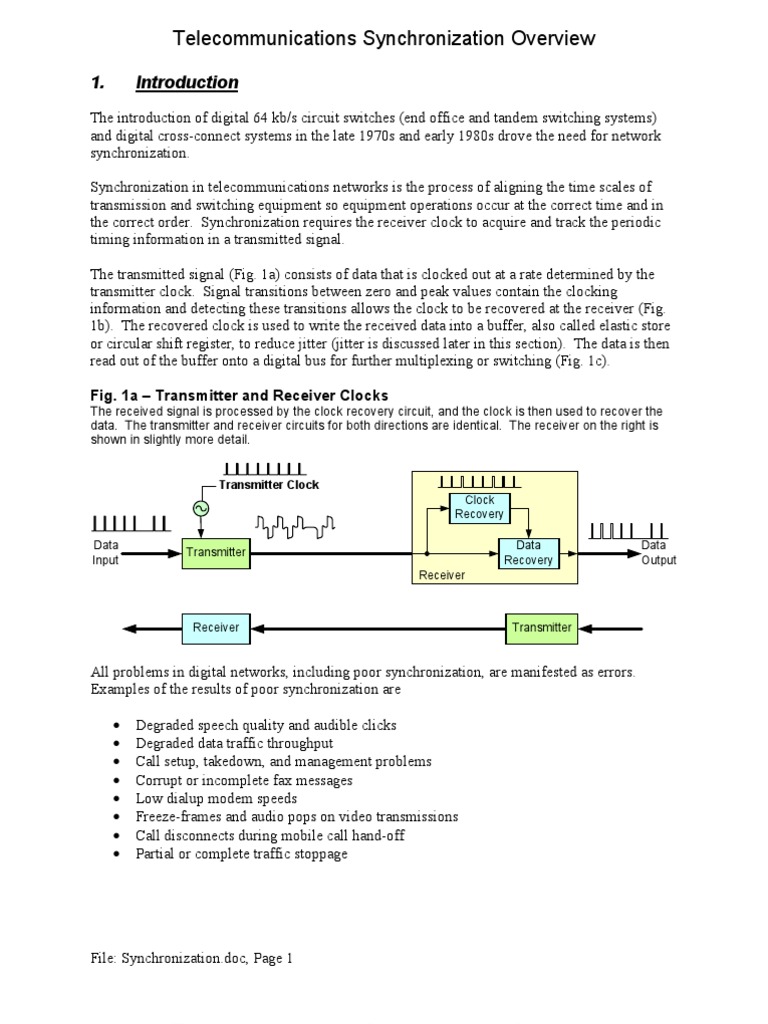 Telecommunications Synchronization Overview

1. Introduction

The introduction of digital 64 kb/s circuit switches (end office and tandem switching systems) and digital cross-connect systems in the late 1970s and early 1980s drove the need for network synchronization.

Synchronization in telecommunications networks is the process of aligning the time scales of transmission and switching equipment so equipment operations occur at the correct time and in the correct order. Synchronization requires the receiver clock to acquire and track the periodic timing information in a transmitted signal.

The transmitted signal (Fig. 1a) consists of data that is clocked out at a rate determined by the transmitter clock. Signal transitions between zero and peak values contain the clocking information and detecting these transitions allows the clock to be recovered at the receiver (Fig. 1b). The recovered clock is used to write the received data into a buffer, also called elastic store or circular shift register, to reduce jitter (jitter is discussed later in this section). The data is then read out of the buffer onto a digital bus for further multiplexing or switching (Fig. 1c).

Fig. 1a – Transmitter and Receiver Clocks
The received signal is processed by the clock recovery circuit, and the clock is then used to recover the data. The transmitter and receiver circuits for both directions are identical. The receiver on the right is shown in slightly more detail.

Transmitter Clock
Data Input
Transmitter
Clock Recovery
Data Recovery
Receiver
Data Output
Receiver
Transmitter

All problems in digital networks, including poor synchronization, are manifested as errors. Examples of the results of poor synchronization are

• Degraded speech quality and audible clicks
• Degraded data traffic throughput
• Call setup, takedown, and management problems
• Corrupt or incomplete fax messages
• Low dialup modem speeds
• Freeze-frames and audio pops on video transmissions
• Call disconnects during mobile call hand-off
• Partial or complete traffic stoppage

File: Synchronization.doc, Page 1